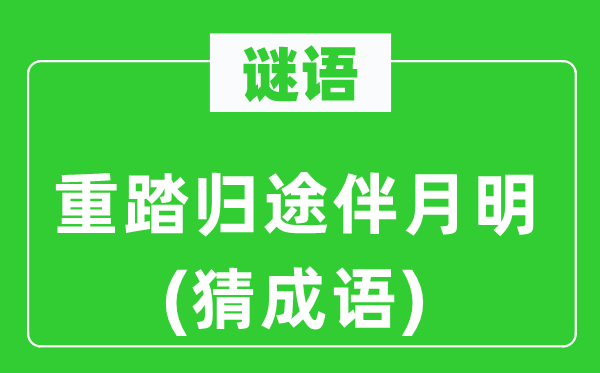 谜语

重踏归途伴月明
(猜成语)